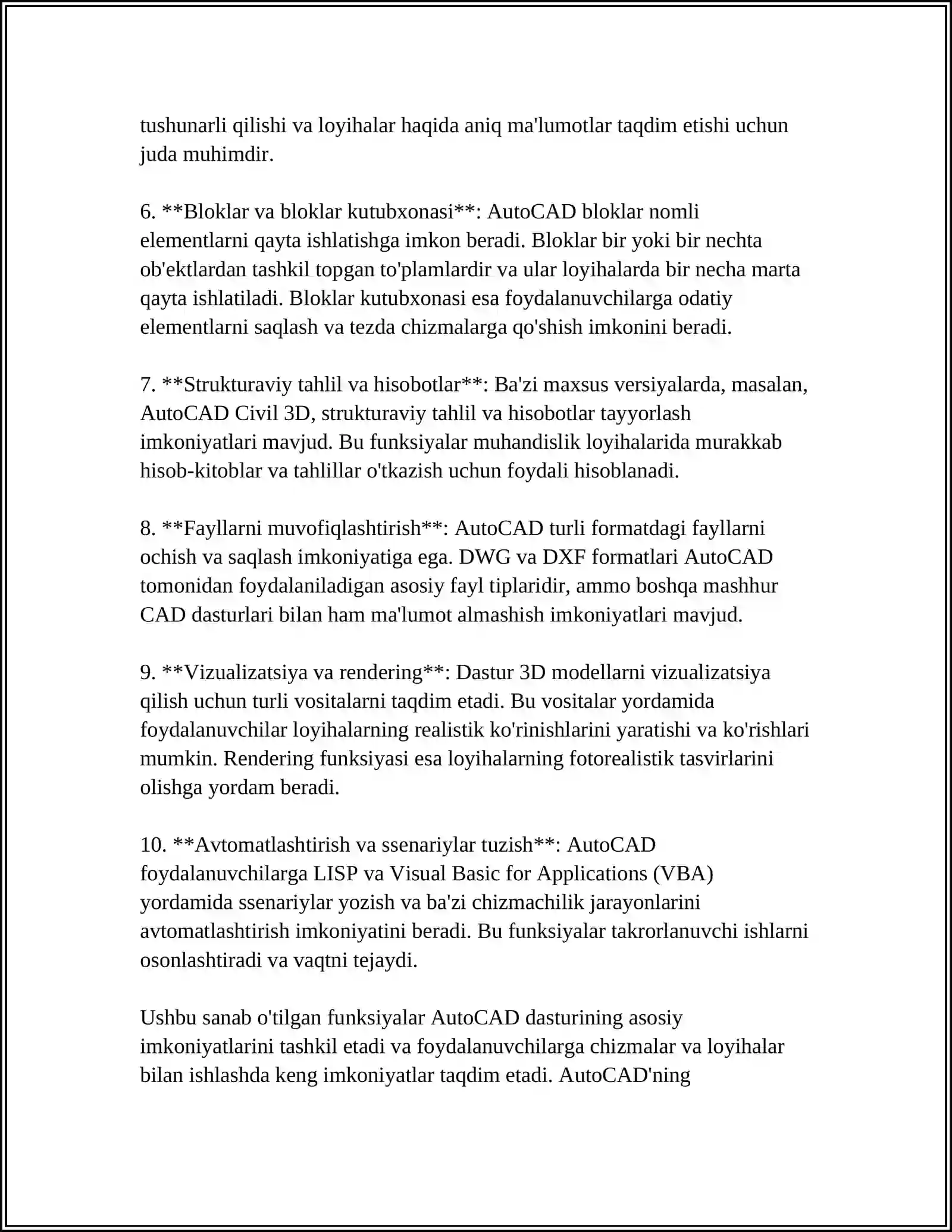 tushunarli qilishi va loyihalar haqida aniq ma'lumotlar taqdim etishi uchun juda muhimdir.

6. **Bloklar va bloklar kutubxonasi**: AutoCAD bloklar nomli elementlarni qayta ishlatishga imkon beradi. Bloklar bir yoki bir nechta ob'ektlardan tashkil topgan to'plamlardir va ular loyihalarda bir necha marta qayta ishlatiladi. Bloklar kutubxonasi esa foydalanuvchilarga odatiy elementlarni saqlash va tezda chizmalarga qo'shish imkonini beradi.

7. **Strukturaviy tahlil va hisobotlar**: Ba'zi maxsus versiyalarda, masalan, AutoCAD Civil 3D, strukturaviy tahlil va hisobotlar tayyorlash imkoniyatlari mavjud. Bu funksiyalar muhandislik loyihalarida murakkab hisob-kitoblar va tahlillar o'tkazish uchun foydali hisoblanadi.

8. **Fayllarni muvofiqlashtirish**: AutoCAD turli formatdagi fayllarni ochish va saqlash imkoniyatiga ega. DWG va DXF formatlari AutoCAD tomonidan foydalaniladigan asosiy fayl tiplaridir, ammo boshqa mashhur CAD dasturlari bilan ham ma'lumot almashish imkoniyatlari mavjud.

9. **Vizualizatsiya va rendering**: Dastur 3D modellarni vizualizatsiya qilish uchun turli vositalarni taqdim etadi. Bu vositalar yordamida foydalanuvchilar loyihalarning realistik ko'rinishlarini yaratishi va ko'rishlari mumkin. Rendering funksiyasi esa loyihalarning fotorealistik tasvirlarini olishga yordam beradi.

10. **Avtomatlashtirish va ssenariylar tuzish**: AutoCAD foydalanuvchilarga LISP va Visual Basic for Applications (VBA) yordamida ssenariylar yozish va ba'zi chizmachilik jarayonlarini avtomatlashtirish imkoniyatini beradi. Bu funksiyalar takrorlanuvchi ishlarni osonlashtiradi va vaqtni tejaydi.

Ushbu sanab o'tilgan funksiyalar AutoCAD dasturining asosiy imkoniyatlarini tashkil etadi va foydalanuvchilarga chizmalar va loyihalar bilan ishlashda keng imkoniyatlar taqdim etadi. AutoCAD'ning